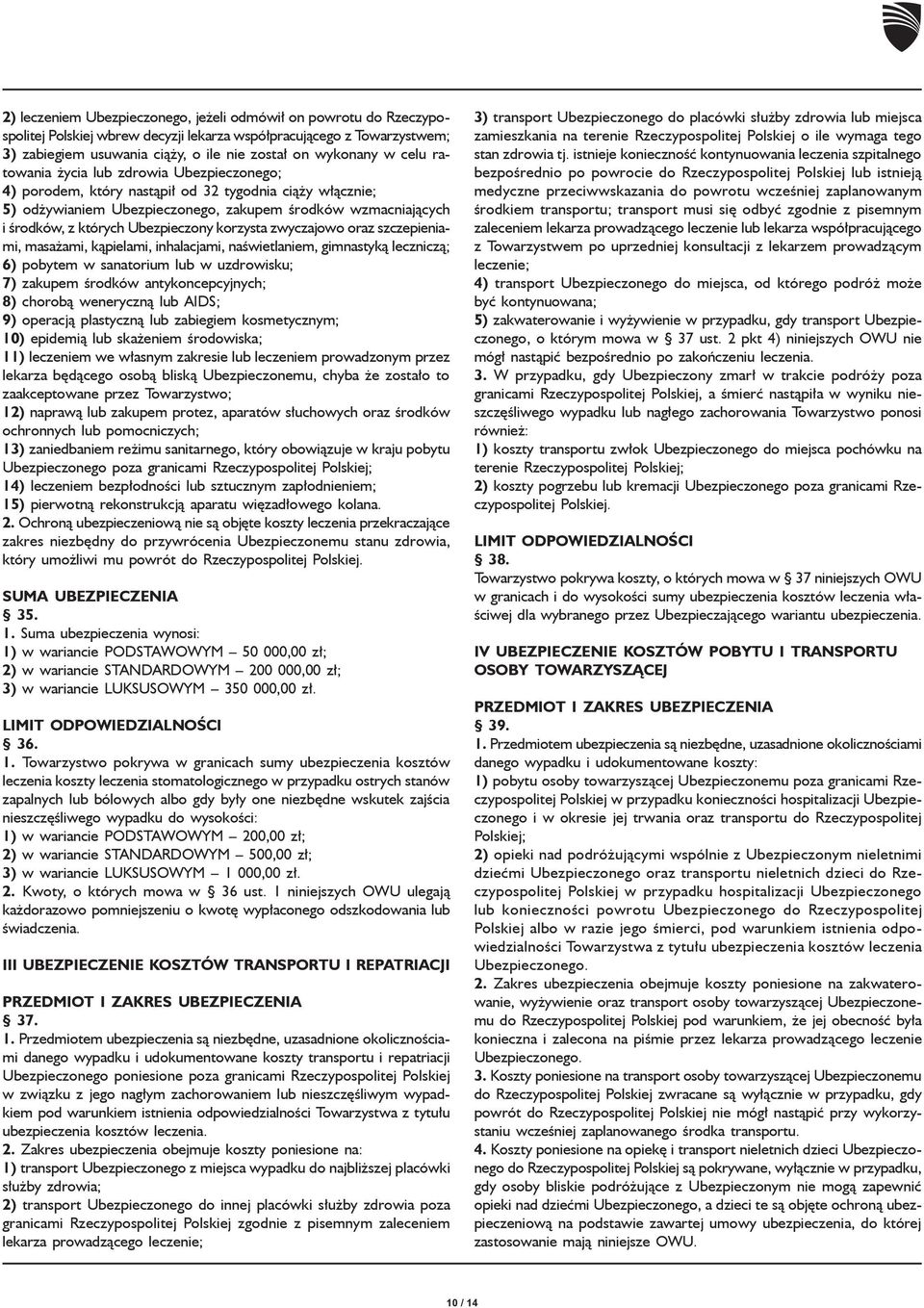 2) leczeniem Ubezpieczonego, jeżeli odmówił on powrotu do Rzeczypospolitej Polskiej wbrew decyzji lekarza współpracującego z Towarzystwem;
3) zabiegiem usuwania ciąży, o ile nie został on wykonany w celu ratowania życia lub zdrowia Ubezpieczonego;
4) porodem, który nastąpił od 32 tygodnia ciąży włącznie;
5) odżywianiem Ubezpieczonego, zakupem środków wzmacniających i środków, z których Ubezpieczony korzysta zwyczajowo oraz szczepieniami, masażami, kąpielami, inhalacjami, naświetlaniem, gimnastyką leczniczą;
6) pobytem w sanatorium lub w uzdrowisku;
7) zakupem środków antykoncepcyjnych;
8) chorobą weneryczną lub AIDS;
9) operacją plastyczną lub zabiegiem kosmetycznym;
10) epidemią lub skażeniem środowiska;
11) leczeniem we własnym zakresie lub leczeniem prowadzonym przez lekarza będącego osobą bliską Ubezpieczonemu, chyba że zostało to zaakceptowane przez Towarzystwo;
12) naprawą lub zakupem protez, aparatów słuchowych oraz środków ochronnych lub pomocniczych;
13) zaniedbaniem reżimu sanitarnego, który obowiązuje w kraju pobytu Ubezpieczonego poza granicami Rzeczypospolitej Polskiej;
14) leczeniem bezpłodności lub sztucznym zapłodnieniem;
15) pierwotną rekonstrukcją aparatu więzadłowego kolana.
2. Ochroną ubezpieczeniową nie są objęte koszty leczenia przekraczające zakres niezbędny do przywrócenia Ubezpieczonemu stanu zdrowia, który umożliwi mu powrót do Rzeczypospolitej Polskiej.

SUMA UBEZPIECZENIA
§ 35.
1. Suma ubezpieczenia wynosi:
1) w wariancie PODSTAWOWYM – 50 000,00 zł;
2) w wariancie STANDARDOWYM – 200 000,00 zł;
3) w wariancie LUKSUSOWYM – 350 000,00 zł.

LIMIT ODPOWIEDZIALNOŚCI
§ 36.
1. Towarzystwo pokrywa w granicach sumy ubezpieczenia kosztów leczenia koszty leczenia stomatologicznego w przypadku ostrych stanów zapalnych lub bólowych albo gdy były one niezbędne wskutek zajścia nieszczęśliwego wypadku do wysokości:
1) w wariancie PODSTAWOWYM – 200,00 zł;
2) w wariancie STANDARDOWYM – 500,00 zł;
3) w wariancie LUKSUSOWYM – 1 000,00 zł.
2. Kwoty, o których mowa w § 36 ust. 1 niniejszych OWU ulegają każdorazowo pomniejszeniu o kwotę wypłaconego odszkodowania lub świadczenia.

III UBEZPIECZENIE KOSZTÓW TRANSPORTU I REPATRIACJI

PRZEDMIOT I ZAKRES UBEZPIECZENIA
§ 37.
1. Przedmiotem ubezpieczenia są niezbędne, uzasadnione okolicznościami danego wypadku i udokumentowane koszty transportu i repatriacji Ubezpieczonego poniesione poza granicami Rzeczypospolitej Polskiej w związku z jego nagłym zachorowaniem lub nieszczęśliwym wypadkiem pod warunkiem istnienia odpowiedzialności Towarzystwa z tytułu ubezpieczenia kosztów leczenia.
2. Zakres ubezpieczenia obejmuje koszty poniesione na:
1) transport Ubezpieczonego z miejsca wypadku do najbliższej placówki służby zdrowia;
2) transport Ubezpieczonego do innej placówki służby zdrowia poza granicami Rzeczypospolitej Polskiej zgodnie z pisemnym zaleceniem lekarza prowadzącego leczenie;
3) transport Ubezpieczonego do placówki służby zdrowia lub miejsca zamieszkania na terenie Rzeczypospolitej Polskiej o ile wymaga tego stan zdrowia tj. istnieje konieczność kontynuowania leczenia szpitalnego bezpośrednio po powrocie do Rzeczypospolitej Polskiej lub istnieją medyczne przeciwwskazania do powrotu wcześniej zaplanowanym środkiem transportu; transport musi się odbyć zgodnie z pisemnym zaleceniem lekarza prowadzącego leczenie lub lekarza współpracującego z Towarzystwem po uprzedniej konsultacji z lekarzem prowadzącym leczenie;
4) transport Ubezpieczonego do miejsca, od którego podróż może być kontynuowana;
5) zakwaterowanie i wyżywienie w przypadku, gdy transport Ubezpieczonego, o którym mowa w § 37 ust. 2 pkt 4) niniejszych OWU nie mógł nastąpić bezpośrednio po zakończeniu leczenia.
3. W przypadku, gdy Ubezpieczony zmarł w trakcie podróży poza granicami Rzeczypospolitej Polskiej, a śmierć nastąpiła w wyniku nieszczęśliwego wypadku lub nagłego zachorowania Towarzystwo ponosi również:
1) koszty transportu zwłok Ubezpieczonego do miejsca pochówku na terenie Rzeczypospolitej Polskiej;
2) koszty pogrzebu lub kremacji Ubezpieczonego poza granicami Rzeczypospolitej Polskiej.

LIMIT ODPOWIEDZIALNOŚCI
§ 38.
Towarzystwo pokrywa koszty, o których mowa w § 37 niniejszych OWU w granicach i do wysokości sumy ubezpieczenia kosztów leczenia właściwej dla wybranego przez Ubezpieczającego wariantu ubezpieczenia.

IV UBEZPIECZENIE KOSZTÓW POBYTU I TRANSPORTU OSOBY TOWARZYSZĄCEJ

PRZEDMIOT I ZAKRES UBEZPIECZENIA
§ 39.
1. Przedmiotem ubezpieczenia są niezbędne, uzasadnione okolicznościami danego wypadku i udokumentowane koszty:
1) pobytu osoby towarzyszącej Ubezpieczonemu poza granicami Rzeczypospolitej Polskiej w przypadku konieczności hospitalizacji Ubezpieczonego i w okresie jej trwania oraz transportu do Rzeczypospolitej Polskiej;
2) opieki nad podróżującymi wspólnie z Ubezpieczonym nieletnimi dziećmi Ubezpieczonego oraz transportu nieletnich dzieci do Rzeczypospolitej Polskiej w przypadku hospitalizacji Ubezpieczonego lub konieczności powrotu Ubezpieczonego do Rzeczypospolitej Polskiej albo w razie jego śmierci, pod warunkiem istnienia odpowiedzialności Towarzystwa z tytułu ubezpieczenia kosztów leczenia Ubezpieczonego.
2. Zakres ubezpieczenia obejmuje koszty poniesione na zakwaterowanie, wyżywienie oraz transport osoby towarzyszącej Ubezpieczonemu do Rzeczypospolitej Polskiej pod warunkiem, że jej obecność była konieczna i zalecona na piśmie przez lekarza prowadzącego leczenie Ubezpieczonego.
3. Koszty poniesione na transport osoby towarzyszącej Ubezpieczonemu do Rzeczypospolitej Polskiej zwracane są wyłącznie w przypadku, gdy powrót do Rzeczypospolitej Polskiej nie mógł nastąpić przy wykorzystaniu wcześniej zaplanowanego środka transportu.
4. Koszty poniesione na opiekę i transport nieletnich dzieci Ubezpieczonego do Rzeczypospolitej Polskiej są pokrywane, wyłącznie w przypadku, gdy osoby bliskie podróżujące z Ubezpieczonym nie mogą zapewnić opieki nad dziećmi Ubezpieczonego, a dzieci te są objęte ochroną ubezpieczeniową na podstawie zawartej umowy ubezpieczenia, do której zastosowanie mają niniejsze OWU.

10 / 14